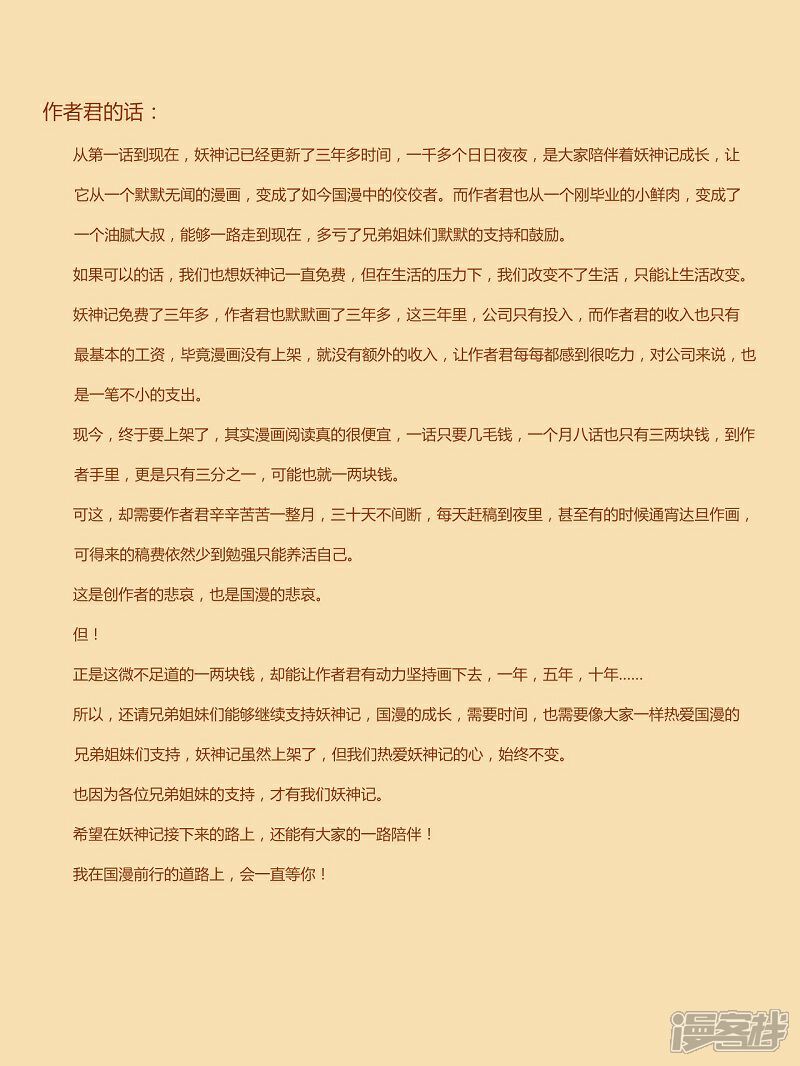 作者君的话：

从第一话到现在，妖神记已经更新了三年多时间，一千多个日日夜夜，是大家陪伴着妖神记成长，让它从一个默默无闻的漫画，变成了如今国漫中的佼佼者。而作者君也从一个刚毕业的小鲜肉，变成了一个油腻大叔，能够一路走到现在，多亏了兄弟姐妹们默默的支持和鼓励。

如果可以的话，我们也想妖神记一直免费，但在生活的压力下，我们改变不了生活，只能让生活改变。

妖神记免费了三年多，作者君也默默画了三年多，这三年里，公司只有投入，而作者君的收入也只有最基本的工资，毕竟漫画没有上架，就没有额外的收入，让作者君每每都感到很吃力，对公司来说，也是一笔不小的支出。

现今，终于要上架了，其实漫画阅读真的很便宜，一话只要几毛钱，一个月八话也只有三两块钱，到作者手里，更是只有三分之一，可能也就一两块钱。

可这，却需要作者君辛辛苦苦一整月，三十天不间断，每天赶稿到夜里，甚至有的时候通宵达旦作画，可得来的稿费依然少到勉强只能养活自己。

这是创作者的悲哀，也是国漫的悲哀。

但！

正是这微不足道的一两块钱，却能让作者君有动力坚持画下去，一年，五年，十年......

所以，还请兄弟姐妹们能够继续支持妖神记，国漫的成长，需要时间，也需要像大家一样热爱国漫的兄弟姐妹们支持，妖神记虽然上架了，但我们热爱妖神记的心，始终不变。

也因为各位兄弟姐妹的支持，才有我们妖神记。

希望在妖神记接下来的路上，还能有大家的一路陪伴！

我在国漫前行的道路上，会一直等你！

漫客栈